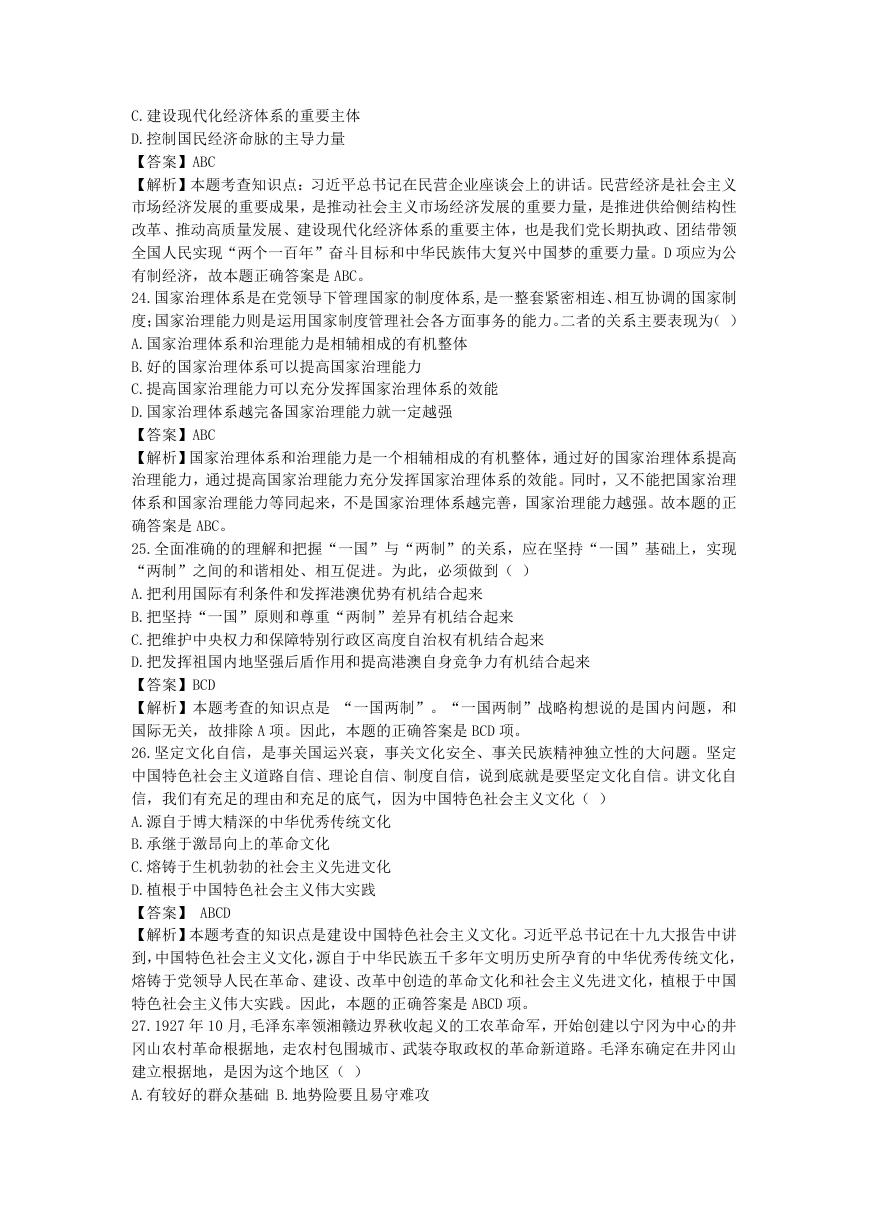 C.建设现代化经济体系的重要主体
D.控制国民经济命脉的主导力量
【答案】ABC
【解析】本题考查知识点：习近平总书记在民营企业座谈会上的讲话。民营经济是社会主义市场经济发展的重要成果，是推动社会主义市场经济发展的重要力量，是推进供给侧结构性改革、推动高质量发展、建设现代化经济体系的重要主体，也是我们党长期执政、团结带领全国人民实现“两个一百年”奋斗目标和中华民族伟大复兴中国梦的重要力量。D项应为公有制经济，故本题正确答案是ABC。
24.国家治理体系是在党领导下管理国家的制度体系，是一整套紧密相连、相互协调的国家制度;国家治理能力则是运用国家制度管理社会各方面事务的能力。二者的关系主要表现为( )
A.国家治理体系和治理能力是相辅相成的有机整体
B.好的国家治理体系可以提高国家治理能力
C.提高国家治理能力可以充分发挥国家治理体系的效能
D.国家治理体系越完备国家治理能力就一定越强
【答案】ABC
【解析】国家治理体系和治理能力是一个相辅相成的有机整体，通过好的国家治理体系提高治理能力，通过提高国家治理能力充分发挥国家治理体系的效能。同时，又不能把国家治理体系和国家治理能力等同起来，不是国家治理体系越完善，国家治理能力越强。故本题的正确答案是ABC。
25.全面准确的的理解和把握“一国”与“两制”的关系，应在坚持“一国”基础上，实现“两制”之间的和谐相处、相互促进。为此，必须做到（ ）
A.把利用国际有利条件和发挥港澳优势有机结合起来
B.把坚持“一国”原则和尊重“两制”差异有机结合起来
C.把维护中央权力和保障特别行政区高度自治权有机结合起来
D.把发挥祖国内地坚强后盾作用和提高港澳自身竞争力有机结合起来
【答案】BCD
【解析】本题考查的知识点是 “一国两制”。“一国两制”战略构想说的是国内问题，和国际无关，故排除A项。因此，本题的正确答案是BCD项。
26.坚定文化自信，是事关国运兴衰，事关文化安全、事关民族精神独立性的大问题。坚定中国特色社会主义道路自信、理论自信、制度自信，说到底就是要坚定文化自信。讲文化自信，我们有充足的理由和充足的底气，因为中国特色社会主义文化（ ）
A.源自于博大精深的中华优秀传统文化
B.承继于激昂向上的革命文化
C.熔铸于生机勃勃的社会主义先进文化
D.植根于中国特色社会主义伟大实践
【答案】 ABCD
【解析】本题考查的知识点是建设中国特色社会主义文化。习近平总书记在十九大报告中讲到，中国特色社会主义文化，源自于中华民族五千多年文明历史所孕育的中华优秀传统文化，熔铸于党领导人民在革命、建设、改革中创造的革命文化和社会主义先进文化，植根于中国特色社会主义伟大实践。因此，本题的正确答案是ABCD项。
27.1927年10月，毛泽东率领湘赣边界秋收起义的工农革命军，开始创建以宁冈为中心的井冈山农村革命根据地，走农村包围城市、武装夺取政权的革命新道路。毛泽东确定在井冈山建立根据地，是因为这个地区（ ）
A.有较好的群众基础 B.地势险要且易守难攻